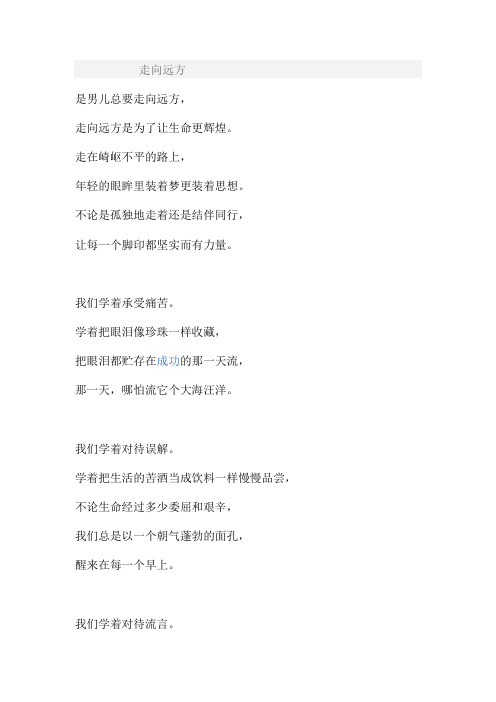 走向远方

是男儿总要走向远方，

走向远方是为了让生命更辉煌。

走在崎岖不平的路上，

年轻的眼眸里装着梦更装着思想。

不论是孤独地走着还是结伴同行，

让每一个脚印都坚实而有力量。

我们学着承受痛苦。

学着把眼泪像珍珠一样收藏，

把眼泪都贮存在成功的那一天流，

那一天，哪怕流它个大海汪洋。

我们学着对待误解。

学着把生活的苦酒当成饮料一样慢慢品尝，

不论生命经过多少委屈和艰辛，

我们总是以一个朝气蓬勃的面孔，

醒来在每一个早上。

我们学着对待流言。